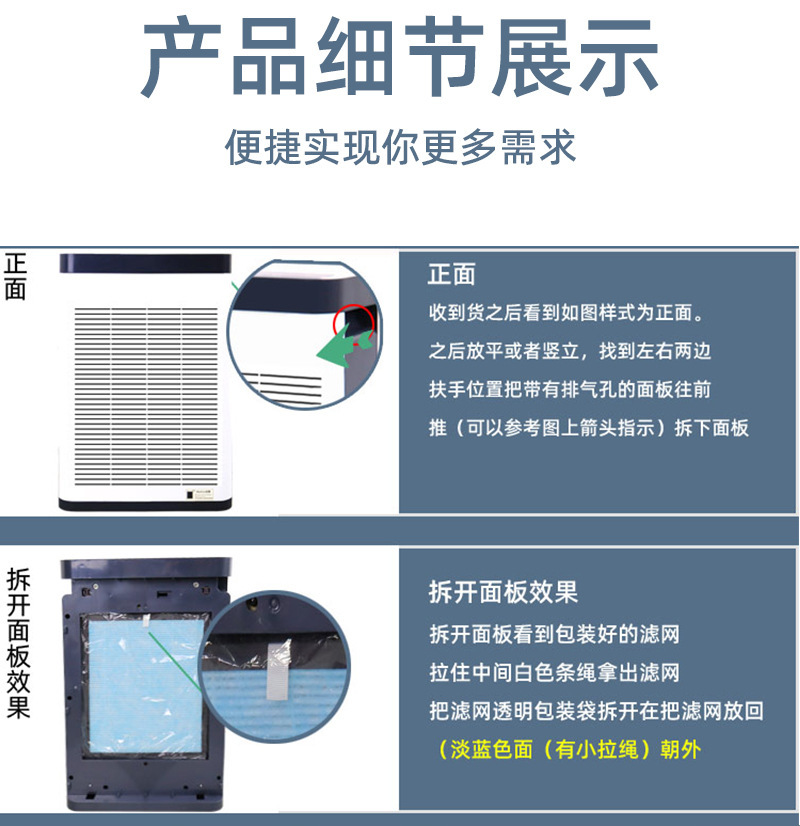 产品细节展示

便捷实现你更多需求

正面

正面

收到货之后看到如图样式为正面。

之后放平或者竖立，找到左右两边

扶手位置把带有排气孔的面板往前

推（可以参考图上箭头指示）拆下面板

拆开面板效果

拆开面板效果

拆开面板看到包装好的滤网

拉住中间白色条绳拿出滤网

把滤网透明包装袋拆开在把滤网放回

（淡蓝色面（有小拉绳）朝外